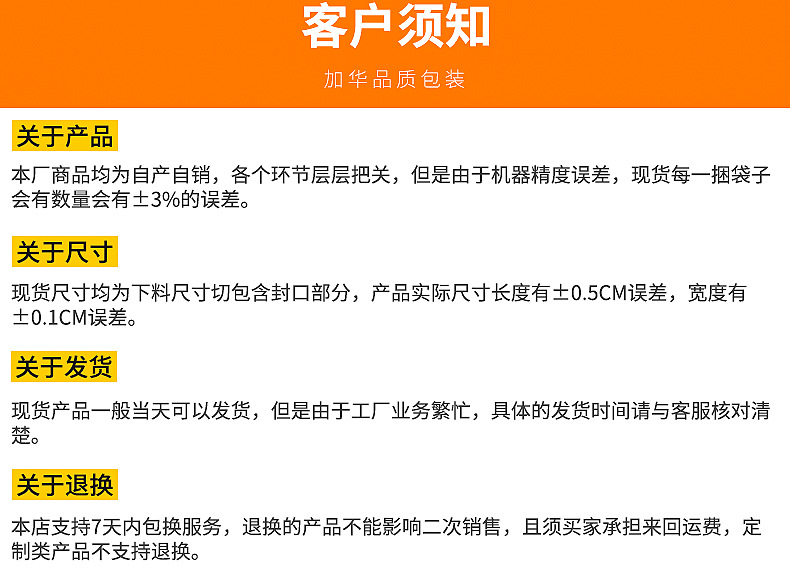 客户须知

加华品质包装

关于产品

本厂商品均为自产自销，各个环节层层把关，但是由于机器精度误差，现货每一捆袋子会有数量会有±3%的误差。

关于尺寸

现货尺寸均为下料尺寸切包含封口部分，产品实际尺寸长度有±0.5CM误差，宽度有±0.1CM误差。

关于发货

现货产品一般当天可以发货，但是由于工厂业务繁忙，具体的发货时间请与客服核对清楚。

关于退换

本店支持7天内包换服务，退换的产品不能影响二次销售，且须买家承担来回运费，定制类产品不支持退换。